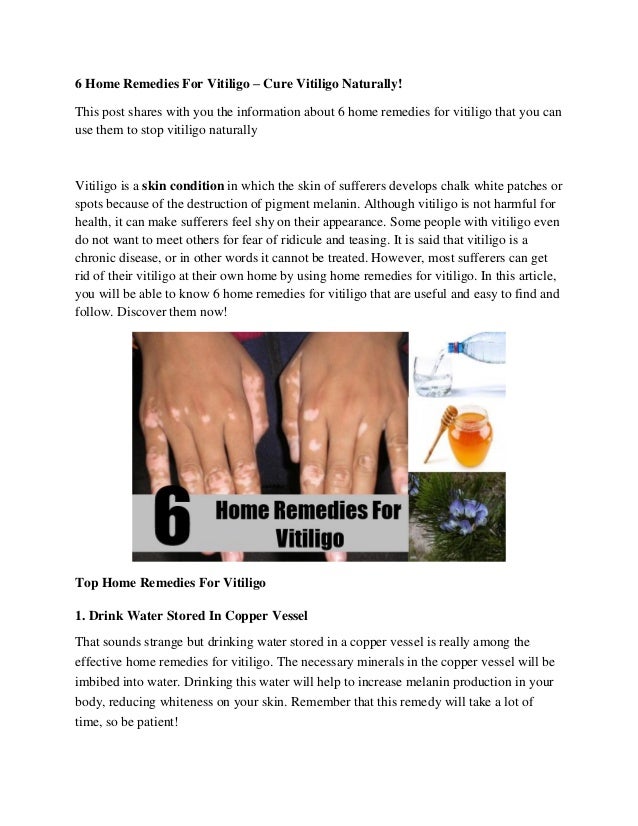 6 Home Remedies For Vitiligo – Cure Vitiligo Naturally!

This post shares with you the information about 6 home remedies for vitiligo that you can use them to stop vitiligo naturally

Vitiligo is a skin condition in which the skin of sufferers develops chalk white patches or spots because of the destruction of pigment melanin. Although vitiligo is not harmful for health, it can make sufferers feel shy on their appearance. Some people with vitiligo even do not want to meet others for fear of ridicule and teasing. It is said that vitiligo is a chronic disease, or in other words it cannot be treated. However, most sufferers can get rid of their vitiligo at their own home by using home remedies for vitiligo. In this article, you will be able to know 6 home remedies for vitiligo that are useful and easy to find and follow. Discover them now!

6 Home Remedies For Vitiligo

Top Home Remedies For Vitiligo

1. Drink Water Stored In Copper Vessel

That sounds strange but drinking water stored in a copper vessel is really among the effective home remedies for vitiligo. The necessary minerals in the copper vessel will be imbibed into water. Drinking this water will help to increase melanin production in your body, reducing whiteness on your skin. Remember that this remedy will take a lot of time, so be patient!